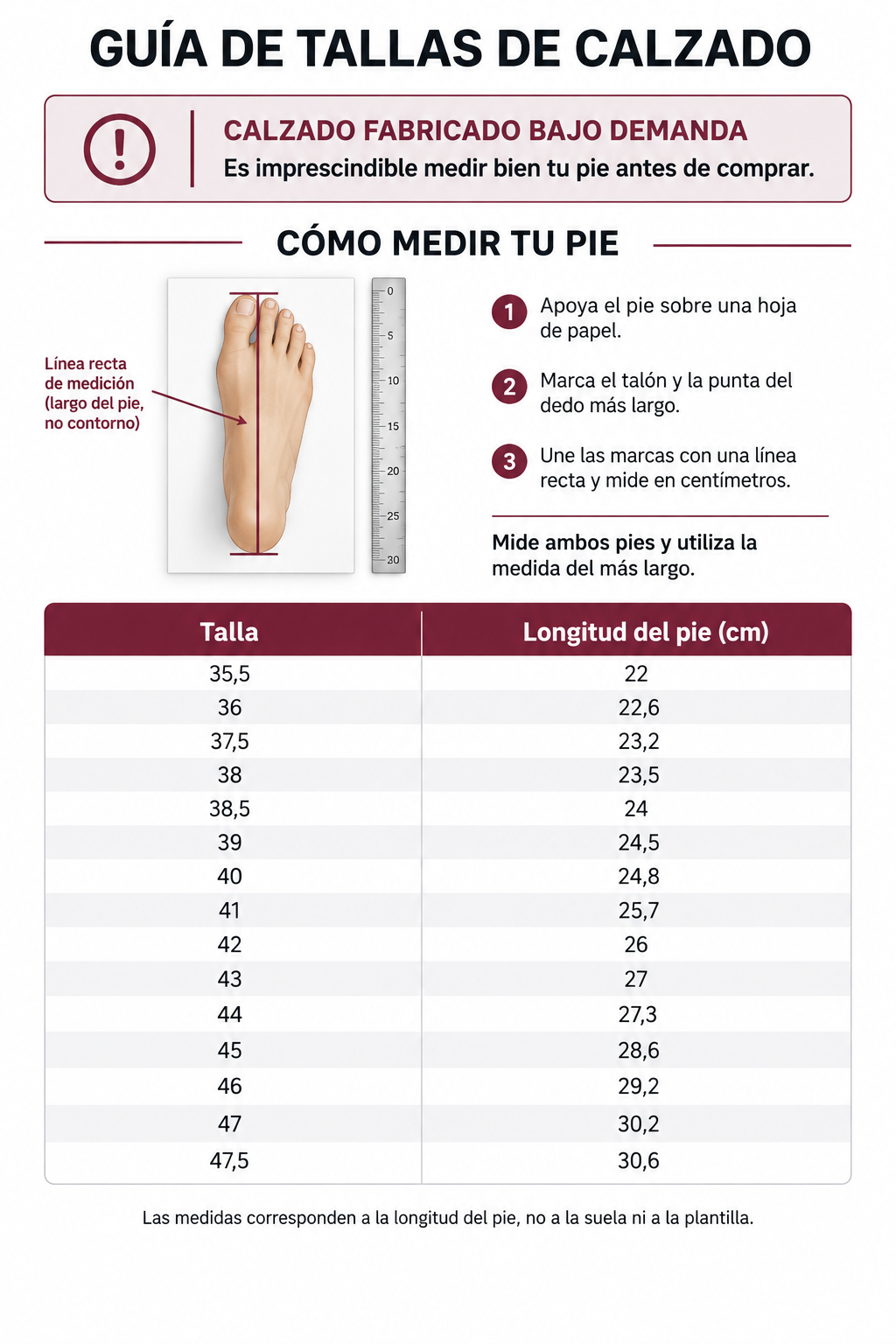 GUÍA DE TALLAS DE CALZADO

CALZADO FABRICADO BAJO DEMANDA
Es imprescindible medir bien tu pie antes de comprar.

CÓMO MEDIR TU PIE

Línea recta de medición (largo del pie, no contorno)

0
5
10
15
20
25
30

1 Apoya el pie sobre una hoja de papel.

2 Marca el talón y la punta del dedo más largo.

3 Une las marcas con una línea recta y mide en centímetros.

Mide ambos pies y utiliza la medida del más largo.

| Talla | Longitud del pie (cm) |
|---|---|
| 35,5 | 22 |
| 36 | 22,6 |
| 37,5 | 23,2 |
| 38 | 23,5 |
| 38,5 | 24 |
| 39 | 24,5 |
| 40 | 24,8 |
| 41 | 25,7 |
| 42 | 26 |
| 43 | 27 |
| 44 | 27,3 |
| 45 | 28,6 |
| 46 | 29,2 |
| 47 | 30,2 |
| 47,5 | 30,6 |

Las medidas corresponden a la longitud del pie, no a la suela ni a la plantilla.